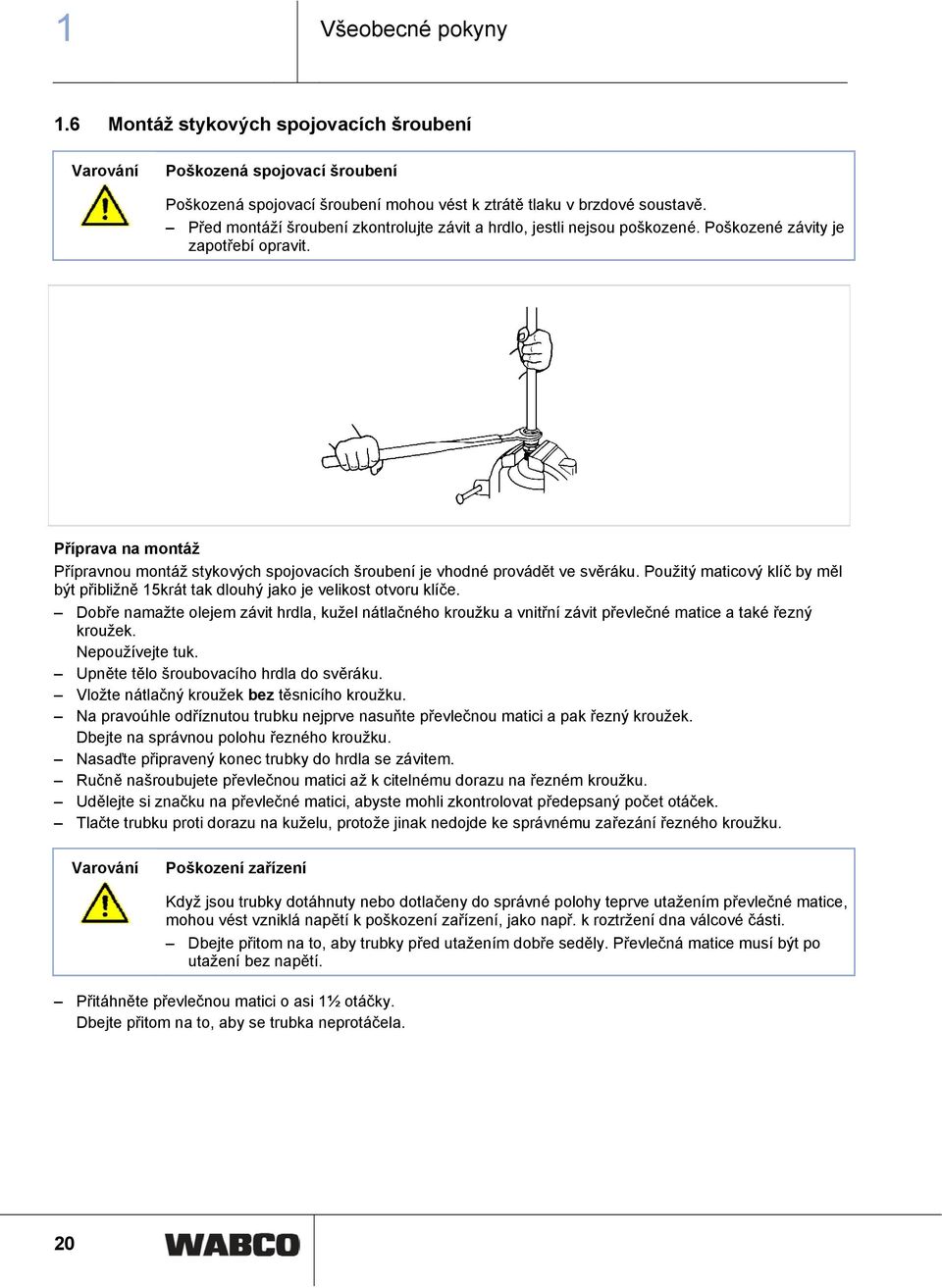 1

Všeobecné pokyny

1.6 Montáž stykových spojovacích šroubení

Varování

Poškozená spojovací šroubení

Poškozená spojovací šroubení mohou vést k ztrátě tlaku v brzdové soustavě.
– Před montáží šroubení zkontrolujte závit a hrdlo, jestli nejsou poškozené. Poškozené závity je zapotřebí opravit.

Příprava na montáž

Přípravnou montáž stykových spojovacích šroubení je vhodné provádět ve svěráku. Použitý maticový klíč by měl být přibližně 15krát tak dlouhý jako je velikost otvoru klíče.
– Dobře namažte olejem závit hrdla, kužel nátlačného kroužku a vnitřní závit převlečné matice a také řezný kroužek.
Nepoužívejte tuk.
– Upněte tělo šroubovacího hrdla do svěráku.
– Vložte nátlačný kroužek bez těsnicího kroužku.
– Na pravoúhle odříznutou trubku nejprve nasuňte převlečnou matici a pak řezný kroužek.
Dbejte na správnou polohu řezného kroužku.
– Nasaďte připravený konec trubky do hrdla se závitem.
– Ručně našroubujete převlečnou matici až k citelnému dorazu na řezném kroužku.
– Udělejte si značku na převlečné matici, abyste mohli zkontrolovat předepsaný počet otáček.
– Tlačte trubku proti dorazu na kuželu, protože jinak nedojde ke správnému zařezání řezného kroužku.

Varování

Poškození zařízení

Když jsou trubky dotáhnuty nebo dotlačeny do správné polohy teprve utažením převlečné matice, mohou vést vzniklá napětí k poškození zařízení, jako např. k roztržení dna válcové části.
– Dbejte přitom na to, aby trubky před utažením dobře seděly. Převlečná matice musí být po utažení bez napětí.

– Přitáhněte převlečnou matici o asi 1½ otáčky.
Dbejte přitom na to, aby se trubka neprotáčela.

20

WABCO